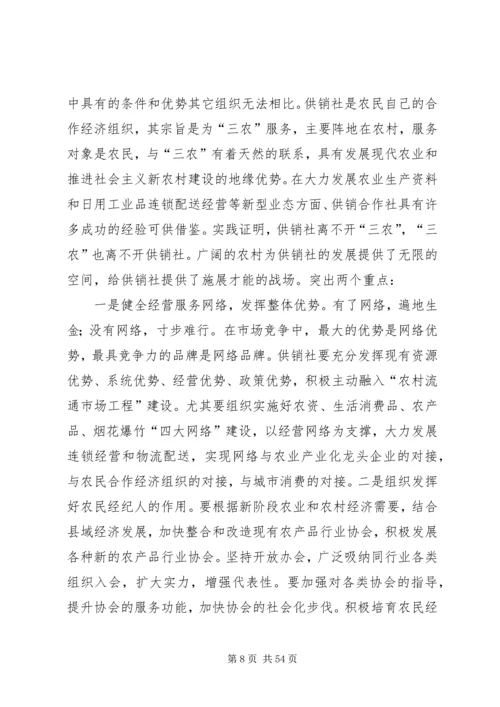 中具有的条件和优势其它组织无法相比。供销社是农民自己的合作经济组织，其宗旨是为“三农”服务，主要阵地在农村，服务对象是农民，与“三农”有着天然的联系，具有发展现代农业和推进社会主义新农村建设的地缘优势。在大力发展农业生产资料和日用工业品连锁配送经营等新型业态方面、供销合作社具有许多成功的经验可供借鉴。实践证明，供销社离不开“三农”，“三农”也离不开供销社。广阔的农村为供销社的发展提供了无限的空间，给供销社提供了施展才能的战场。突出两个重点：

一是健全经营服务网络，发挥整体优势。有了网络，遍地生金；没有网络，寸步难行。在市场竞争中，最大的优势是网络优势，最具竞争力的品牌是网络品牌。供销社要充分发挥现有资源优势、系统优势、经营优势、政策优势，积极主动融入“农村流通市场工程”建设。尤其要组织实施好农资、生活消费品、农产品、烟花爆竹“四大网络”建设，以经营网络为支撑，大力发展连锁经营和物流配送，实现网络与农业产业化龙头企业的对接，与农民合作经济组织的对接，与城市消费的对接。二是组织发挥好农民经纪人的作用。要根据新阶段农业和农村经济需要，结合县域经济发展，加快整合和改造现有农产品行业协会，积极发展各种新的农产品行业协会。坚持开放办会，广泛吸纳同行业各类组织入会，扩大实力，增强代表性。要加强对各类协会的指导，提升协会的服务功能，加快协会的社会化步伐。积极培育农民经

第 8 页 共 54 页